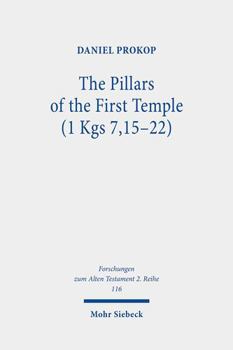 DANIEL PROKOP

The Pillars of the First Temple (1 Kgs 7,15–22)

Forschungen zum Alten Testament 2. Reihe 116

Mohr Siebeck